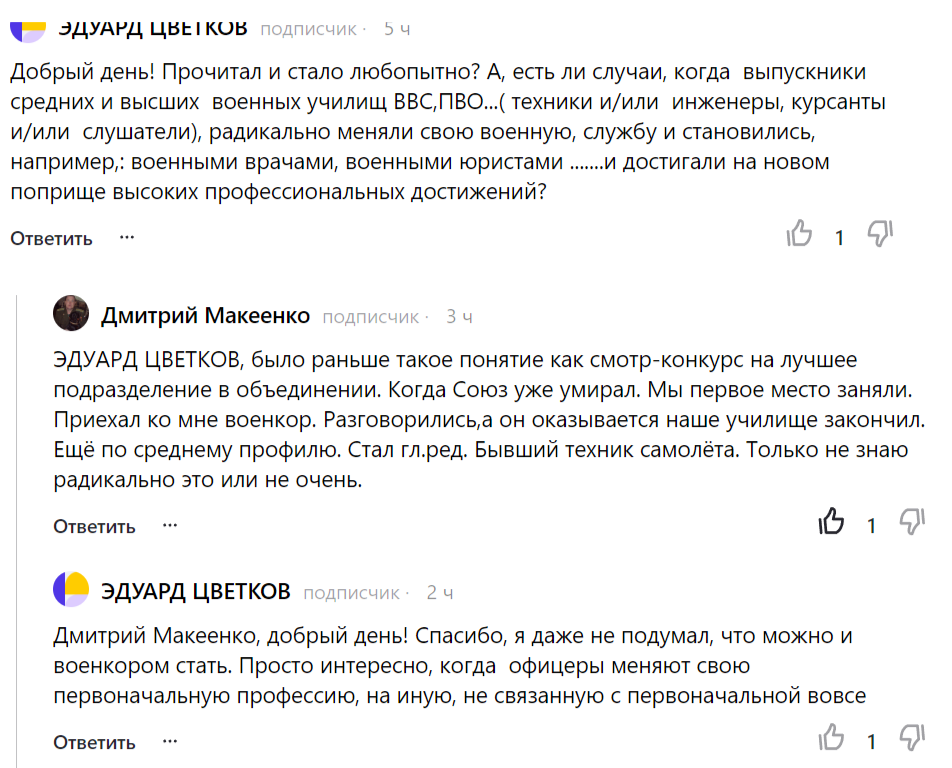 ЭДУАРД ЦВЕТКОВ подписчик · 5 ч

Добрый день! Прочитал и стало любопытно? А, есть ли случаи, когда выпускники средних и высших военных училищ ВВС,ПВО...( техники и/или инженеры, курсанты и/или слушатели), радикально меняли свою военную, службу и становились, например,: военными врачами, военными юристами .......и достигали на новом поприще высоких профессиональных достижений?

Ответить ···
1

Дмитрий Макеенко подписчик · 3 ч

ЭДУАРД ЦВЕТКОВ, было раньше такое понятие как смотр-конкурс на лучшее подразделение в объединении. Когда Союз уже умирал. Мы первое место заняли. Приехал ко мне военкор. Разговорились,а он оказывается наше училище закончил. Ещё по среднему профилю. Стал гл.ред. Бывший техник самолёта. Только не знаю радикально это или не очень.

Ответить ···
1

ЭДУАРД ЦВЕТКОВ подписчик · 2 ч

Дмитрий Макеенко, добрый день! Спасибо, я даже не подумал, что можно и военкором стать. Просто интересно, когда офицеры меняют свою первоначальную профессию, на иную, не связанную с первоначальной вовсе

Ответить ···
1